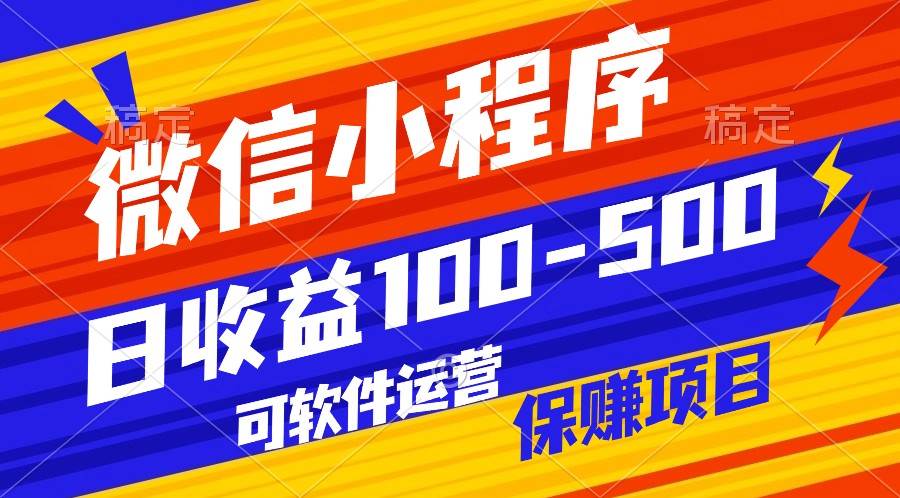 稿定 稿定

微信小程序

日收益100-500

可软件运营

保赚项目